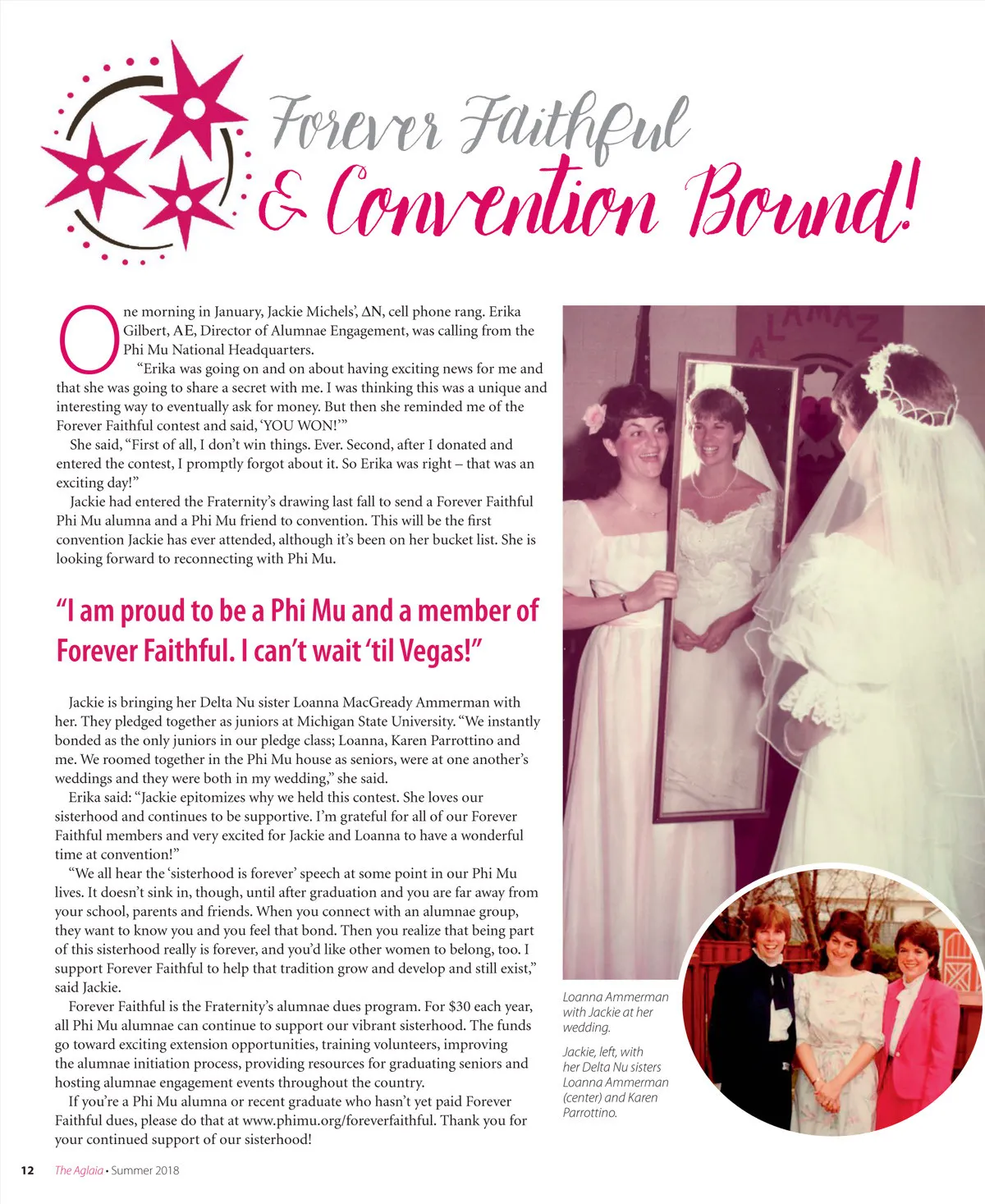 Forever Faithful & Convention Bound!

One morning in January, Jackie Michels', ΔN, cell phone rang. Erika Gilbert, AE, Director of Alumnae Engagement, was calling from the Phi Mu National Headquarters.

"Erika was going on and on about having exciting news for me and that she was going to share a secret with me. I was thinking this was a unique and interesting way to eventually ask for money. But then she reminded me of the Forever Faithful contest and said, 'YOU WON!'"

She said, "First of all, I don't win things. Ever. Second, after I donated and entered the contest, I promptly forgot about it. So Erika was right – that was an exciting day!"

Jackie had entered the Fraternity's drawing last fall to send a Forever Faithful Phi Mu alumna and a Phi Mu friend to convention. This will be the first convention Jackie has ever attended, although it's been on her bucket list. She is looking forward to reconnecting with Phi Mu.

"I am proud to be a Phi Mu and a member of Forever Faithful. I can't wait 'til Vegas!"

Jackie is bringing her Delta Nu sister Loanna MacGready Ammerman with her. They pledged together as juniors at Michigan State University. "We instantly bonded as the only juniors in our pledge class; Loanna, Karen Parrottino and me. We roomed together in the Phi Mu house as seniors, were at one another's weddings and they were both in my wedding," she said.

Erika said: "Jackie epitomizes why we held this contest. She loves our sisterhood and continues to be supportive. I'm grateful for all of our Forever Faithful members and very excited for Jackie and Loanna to have a wonderful time at convention!"

"We all hear the 'sisterhood is forever' speech at some point in our Phi Mu lives. It doesn't sink in, though, until after graduation and you are far away from your school, parents and friends. When you connect with an alumnae group, they want to know you and you feel that bond. Then you realize that being part of this sisterhood really is forever, and you'd like other women to belong, too. I support Forever Faithful to help that tradition grow and develop and still exist," said Jackie.

Forever Faithful is the Fraternity's alumnae dues program. For $30 each year, all Phi Mu alumnae can continue to support our vibrant sisterhood. The funds go toward exciting extension opportunities, training volunteers, improving the alumnae initiation process, providing resources for graduating seniors and hosting alumnae engagement events throughout the country.

If you're a Phi Mu alumna or recent graduate who hasn't yet paid Forever Faithful dues, please do that at www.phimu.org/foreverfaithful. Thank you for your continued support of our sisterhood!

Loanna Ammerman with Jackie at her wedding.

Jackie, left, with her Delta Nu sisters Loanna Ammerman (center) and Karen Parrottino.

12 The Aglaia • Summer 2018